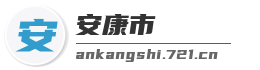 安

安康市

ankangshi.721.cn